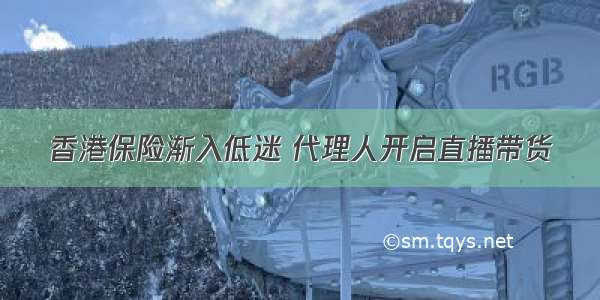 RGB

香港保险渐入低迷 代理人开启直播带货

©sm.tqys.net